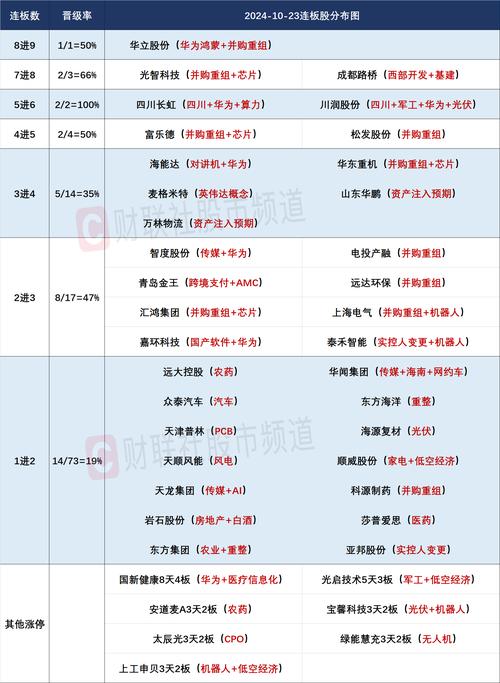 | 连板数 | 晋级率 | 2024-10-23连板股分布图 | |
|---|---|---|---|
| 8进9 | 1/1=50% | 华立股份（华为鸿蒙+并购重组） | |
| 7进8 | 2/3=66% | 光智科技（并购重组+芯片） | 成都路桥（西部开发+基建） |
| 5进6 | 2/2=100% | 四川长虹（四川+华为+算力） | 川润股份（四川+军工+华为+光伏） |
| 4进5 | 2/4=50% | 富乐德（并购重组+芯片） | 松发股份（并购重组） |
| 3进4 | 5/14=35% | 海能达（对讲机+华为） | 华东重机（并购重组+芯片） |
| | | 麦格米特（英伟达概念） | 山东华鹏（资产注入预期） |
| | | 万林物流（资产注入预期） | |
| 2进3 | 8/17=47% | 智度股份（传媒+华为） | 电投产融（并购重组） |
| | | 青岛金王（跨境支付+AMC） | 远达环保（并购重组） |
| | | 汇鸿集团（并购重组+芯片） | 上海电气（并购重组+机器人） |
| | | 嘉环科技（国产软件+华为） | 泰禾智能（实控人变更+机器人） |
| 1进2 | 14/73=19% | 远大控股（农药） | 华闻集团（传媒+海南+网约车） |
| | | 众泰汽车（汽车） | 东方海洋（重整） |
| | | 天津普林（PCB） | 海源复材（光伏） |
| | | 天顺风能（风电） | 顺威股份（家电+低空经济） |
| | | 天龙集团（传媒+AI） | 科源制药（并购重组） |
| | | 岩石股份（房地产+白酒） | 莎普爱思（医药） |
| | | 东方集团（农业+重整） | 亚邦股份（实控人变更） |
| 其他涨停 | | 国新健康8天4板（华为+医疗信息化） | 光启技术5天3板（军工+低空经济） |
| | | 安道麦A3天2板（农药） | 宝馨科技3天2板（光伏+机器人） |
| | | 太辰光3天2板（CPO） | 绿能慧充3天2板（无人机） |
| | | 上工申贝3天2板（机器人+低空经济） | |

财联社股市频道
财联社股市频道